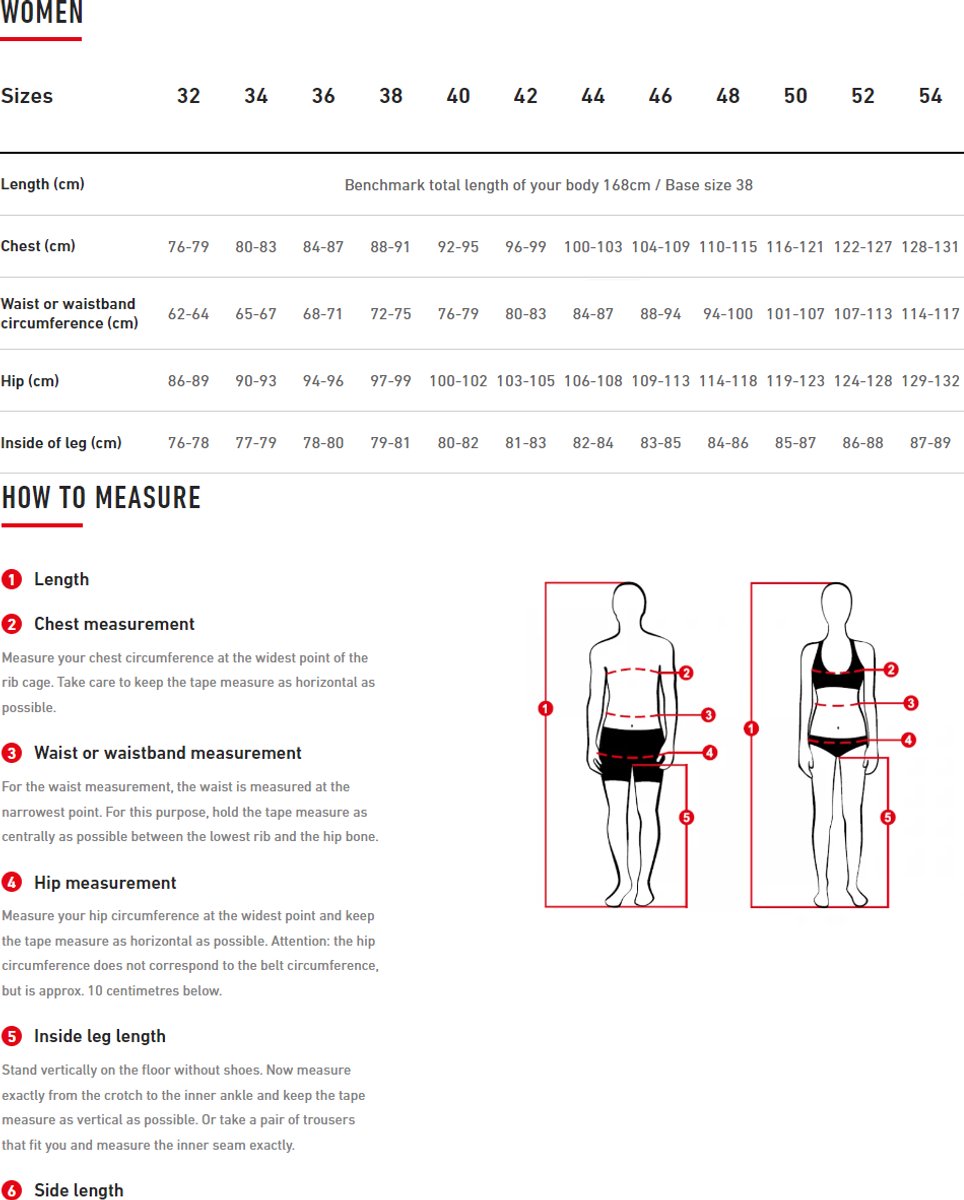 WOMEN

| Sizes | 32 | 34 | 36 | 38 | 40 | 42 | 44 | 46 | 48 | 50 | 52 | 54 |
|---|---|---|---|---|---|---|---|---|---|---|---|---|
| Length (cm) | Benchmark total length of your body 168cm / Base size 38 | | | | | | | | | | | |
| Chest (cm) | 76-79 | 80-83 | 84-87 | 88-91 | 92-95 | 96-99 | 100-103 | 104-109 | 110-115 | 116-121 | 122-127 | 128-131 |
| Waist or waistband circumference (cm) | 62-64 | 65-67 | 68-71 | 72-75 | 76-79 | 80-83 | 84-87 | 88-94 | 94-100 | 101-107 | 107-113 | 114-117 |
| Hip (cm) | 86-89 | 90-93 | 94-96 | 97-99 | 100-102 | 103-105 | 106-108 | 109-113 | 114-118 | 119-123 | 124-128 | 129-132 |
| Inside of leg (cm) | 76-78 | 77-79 | 78-80 | 79-81 | 80-82 | 81-83 | 82-84 | 83-85 | 84-86 | 85-87 | 86-88 | 87-89 |

HOW TO MEASURE

1 Length

2 Chest measurement

Measure your chest circumference at the widest point of the rib cage. Take care to keep the tape measure as horizontal as possible.

3 Waist or waistband measurement

For the waist measurement, the waist is measured at the narrowest point. For this purpose, hold the tape measure as centrally as possible between the lowest rib and the hip bone.

4 Hip measurement

Measure your hip circumference at the widest point and keep the tape measure as horizontal as possible. Attention: the hip circumference does not correspond to the belt circumference, but is approx. 10 centimetres below.

5 Inside leg length

Stand vertically on the floor without shoes. Now measure exactly from the crotch to the inner ankle and keep the tape measure as vertical as possible. Or take a pair of trousers that fit you and measure the inner seam exactly.

6 Side length

1
2
3
4
5

1
2
3
4
5